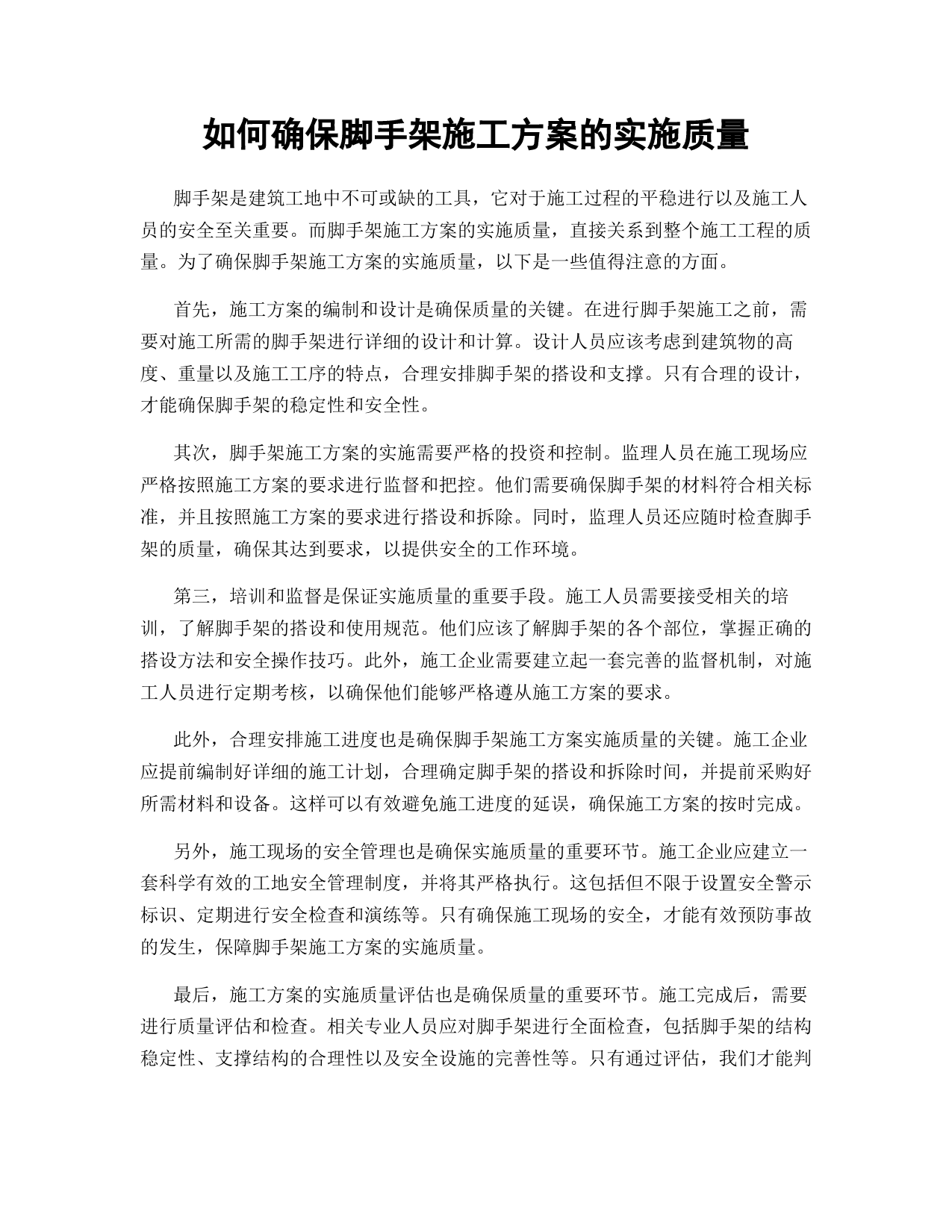 如何确保脚手架施工方案的实施质量

脚手架是建筑工地中不可或缺的工具，它对于施工过程的平稳进行以及施工人员的安全至关重要。而脚手架施工方案的实施质量，直接关系到整个施工工程的质量。为了确保脚手架施工方案的实施质量，以下是一些值得注意的方面。

首先，施工方案的编制和设计是确保质量的关键。在进行脚手架施工之前，需要对施工所需的脚手架进行详细的设计和计算。设计人员应该考虑到建筑物的高度、重量以及施工工序的特点，合理安排脚手架的搭设和支撑。只有合理的设计，才能确保脚手架的稳定性和安全性。

其次，脚手架施工方案的实施需要严格的投资和控制。监理人员在施工现场应严格按照施工方案的要求进行监督和把控。他们需要确保脚手架的材料符合相关标准，并且按照施工方案的要求进行搭设和拆除。同时，监理人员还应随时检查脚手架的质量，确保其达到要求，以提供安全的工作环境。

第三，培训和监督是保证实施质量的重要手段。施工人员需要接受相关的培训，了解脚手架的搭设和使用规范。他们应该了解脚手架的各个部位，掌握正确的搭设方法和安全操作技巧。此外，施工企业需要建立起一套完善的监督机制，对施工人员进行定期考核，以确保他们能够严格遵从施工方案的要求。

此外，合理安排施工进度也是确保脚手架施工方案实施质量的关键。施工企业应提前编制好详细的施工计划，合理确定脚手架的搭设和拆除时间，并提前采购好所需材料和设备。这样可以有效避免施工进度的延误，确保施工方案的按时完成。

另外，施工现场的安全管理也是确保实施质量的重要环节。施工企业应建立一套科学有效的工地安全管理制度，并将其严格执行。这包括但不限于设置安全警示标识、定期进行安全检查和演练等。只有确保施工现场的安全，才能有效预防事故的发生，保障脚手架施工方案的实施质量。

最后，施工方案的实施质量评估也是确保质量的重要环节。施工完成后，需要进行质量评估和检查。相关专业人员应对脚手架进行全面检查，包括脚手架的结构稳定性、支撑结构的合理性以及安全设施的完善性等。只有通过评估，我们才能判